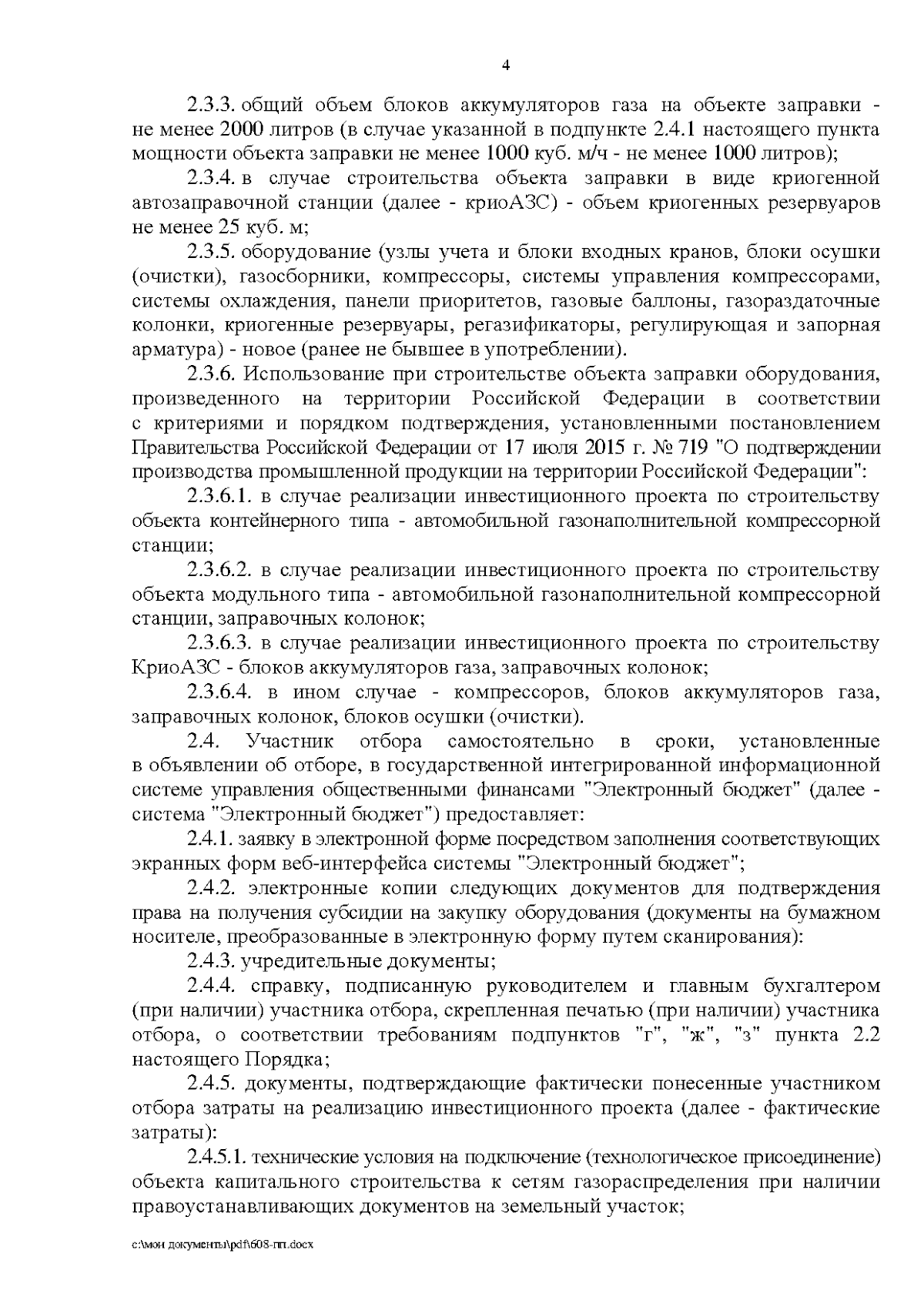 4

2.3.3. общий объем блоков аккумуляторов газа на объекте заправки - не менее 2000 литров (в случае указанной в подпункте 2.4.1 настоящего пункта мощности объекта заправки не менее 1000 куб. м/ч - не менее 1000 литров);

2.3.4. в случае строительства объекта заправки в виде криогенной автозаправочной станции (далее - криоАЗС) - объем криогенных резервуаров не менее 25 куб. м;

2.3.5. оборудование (узлы учета и блоки входных кранов, блоки осушки (очистки), газосборники, компрессоры, системы управления компрессорами, системы охлаждения, панели приоритетов, газовые баллоны, газораздаточные колонки, криогенные резервуары, регазификаторы, регулирующая и запорная арматура) - новое (ранее не бывшее в употреблении).

2.3.6. Использование при строительстве объекта заправки оборудования, произведенного на территории Российской Федерации в соответствии с критериями и порядком подтверждения, установленными постановлением Правительства Российской Федерации от 17 июля 2015 г. № 719 "О подтверждении производства промышленной продукции на территории Российской Федерации":

2.3.6.1. в случае реализации инвестиционного проекта по строительству объекта контейнерного типа - автомобильной газонаполнительной компрессорной станции;

2.3.6.2. в случае реализации инвестиционного проекта по строительству объекта модульного типа - автомобильной газонаполнительной компрессорной станции, заправочных колонок;

2.3.6.3. в случае реализации инвестиционного проекта по строительству КриоАЗС - блоков аккумуляторов газа, заправочных колонок;

2.3.6.4. в ином случае - компрессоров, блоков аккумуляторов газа, заправочных колонок, блоков осушки (очистки).

2.4. Участник отбора самостоятельно в сроки, установленные в объявлении об отборе, в государственной интегрированной информационной системе управления общественными финансами "Электронный бюджет" (далее - система "Электронный бюджет") предоставляет:

2.4.1. заявку в электронной форме посредством заполнения соответствующих экранных форм веб-интерфейса системы "Электронный бюджет";

2.4.2. электронные копии следующих документов для подтверждения права на получения субсидии на закупку оборудования (документы на бумажном носителе, преобразованные в электронную форму путем сканирования):

2.4.3. учредительные документы;

2.4.4. справку, подписанную руководителем и главным бухгалтером (при наличии) участника отбора, скрепленная печатью (при наличии) участника отбора, о соответствии требованиям подпунктов "г", "ж", "з" пункта 2.2 настоящего Порядка;

2.4.5. документы, подтверждающие фактически понесенные участником отбора затраты на реализацию инвестиционного проекта (далее - фактические затраты):

2.4.5.1. технические условия на подключение (технологическое присоединение) объекта капитального строительства к сетям газораспределения при наличии правоустанавливающих документов на земельный участок;

c:\мои документы\pdf\608-пп.docx